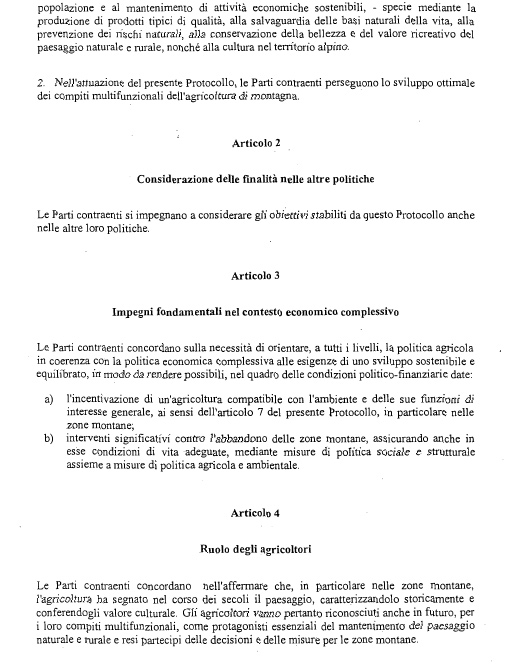 popolazione e al mantenimento di attività economiche sostenibili, - specie mediante la produzione di prodotti tipici di qualità, alla salvaguardia delle basi naturali della vita, alla prevenzione dei rischi naturali, alla conservazione della bellezza e del valore ricreativo del paesaggio naturale e rurale, nonché alla cultura nel territorio alpino.

2. Nell'attuazione del presente Protocollo, le Parti contraenti perseguono lo sviluppo ottimale dei compiti multifunzionali dell'agricoltura di montagna.

Articolo 2

Considerazione delle finalità nelle altre politiche

Le Parti contraenti si impegnano a considerare gli obiettivi stabiliti da questo Protocollo anche nelle altre loro politiche.

Articolo 3

Impegni fondamentali nel contesto economico complessivo

Le Parti contraenti concordano sulla necessità di orientare, a tutti i livelli, la politica agricola in coerenza con la politica economica complessiva alle esigenze di uno sviluppo sostenibile e equilibrato, in modo da rendere possibili, nel quadro delle condizioni politico-finanziarie date:

a) l'incentivazione di un'agricoltura compatibile con l'ambiente e delle sue funzioni di interesse generale, ai sensi dell'articolo 7 del presente Protocollo, in particolare nelle zone montane;
b) interventi significativi contro l'abbandono delle zone montane, assicurando anche in esse condizioni di vita adeguate, mediante misure di politica sociale e strutturale assieme a misure di politica agricola e ambientale.

Articolo 4

Ruolo degli agricoltori

Le Parti contraenti concordano nell'affermare che, in particolare nelle zone montane, l'agricoltura ha segnato nel corso dei secoli il paesaggio, caratterizzandolo storicamente e conferendogli valore culturale. Gli agricoltori vanno pertanto riconosciuti anche in futuro, per i loro compiti multifunzionali, come protagonisti essenziali del mantenimento del paesaggio naturale e rurale e resi partecipi delle decisioni e delle misure per le zone montane.